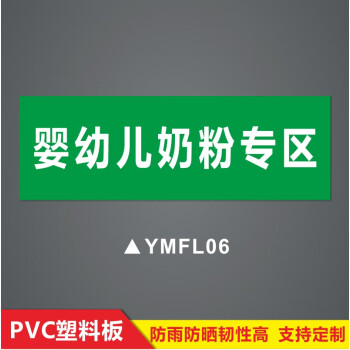 婴幼儿奶粉专区

▲YMFL06

PVC塑料板

防雨防晒韧性高 支持定制